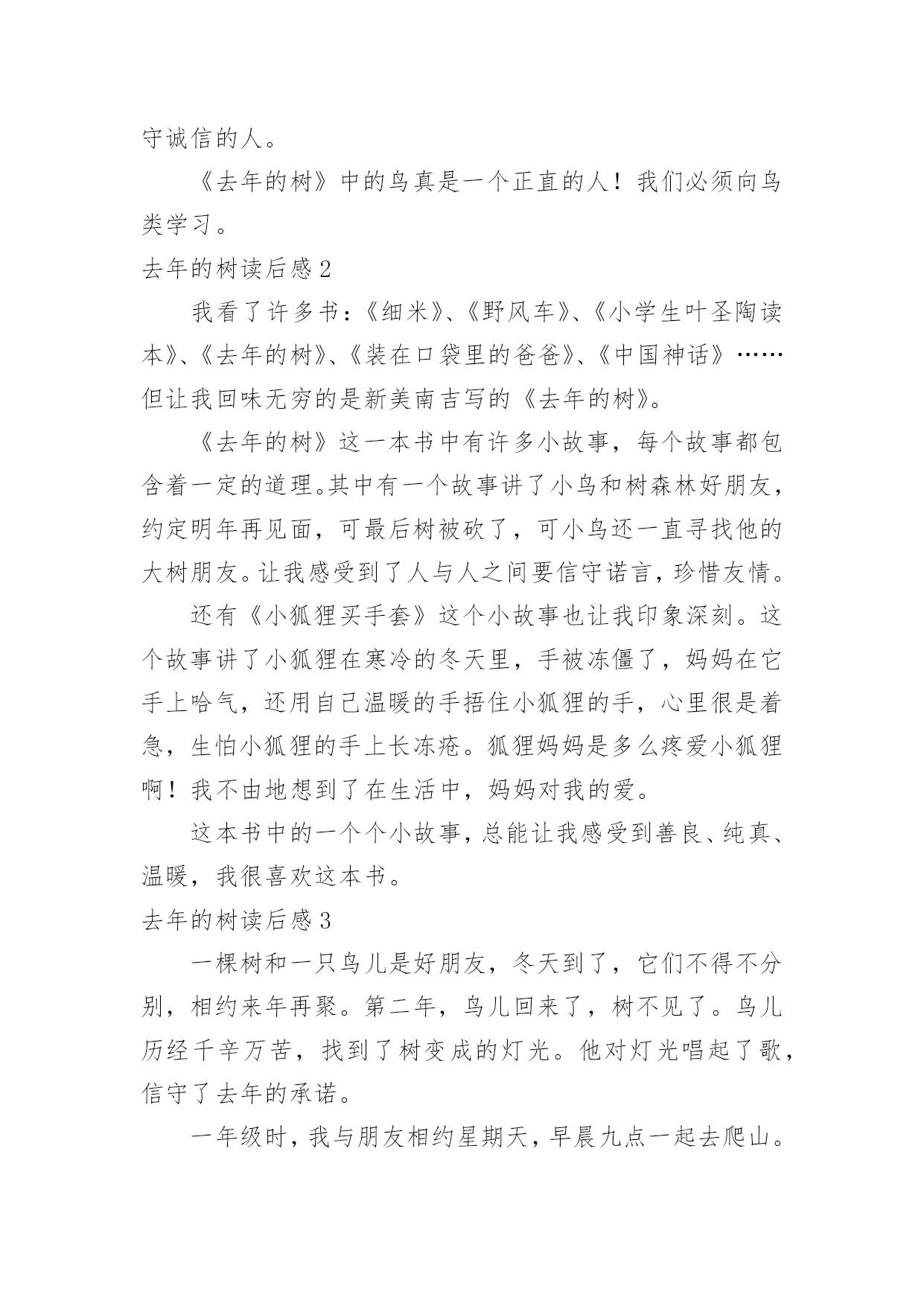 守诚信的人。

《去年的树》中的鸟真是一个正直的人！我们必须向鸟类学习。

去年的树读后感 2

我看了许多书：《细米》、《野风车》、《小学生叶圣陶读本》、《去年的树》、《装在口袋里的爸爸》、《中国神话》……但让我回味无穷的是新美南吉写的《去年的树》。

《去年的树》这一本书中有许多小故事，每个故事都包含着一定的道理。其中有一个故事讲了小鸟和树森林好朋友，约定明年再见面，可最后树被砍了，可小鸟还一直寻找他的大树朋友。让我感受到了人与人之间要信守诺言，珍惜友情。

还有《小狐狸买手套》这个小故事也让我印象深刻。这个故事讲了小狐狸在寒冷的冬天里，手被冻僵了，妈妈在它手上哈气，还用自己温暖的手捂住小狐狸的手，心里很是着急，生怕小狐狸的手上长冻疮。狐狸妈妈是多么疼爱小狐狸啊！我不由地想到了在生活中，妈妈对我的爱。

这本书中的一个个小故事，总能让我感受到善良、纯真、温暖，我很喜欢这本书。

去年的树读后感 3

一棵树和一只鸟儿是好朋友，冬天到了，它们不得不分别，相约来年再聚。第二年，鸟儿回来了，树不见了。鸟儿历经千辛万苦，找到了树变成的灯光。他对灯光唱起了歌，信守了去年的承诺。

一年级时，我与朋友相约星期天，早晨九点一起去爬山。